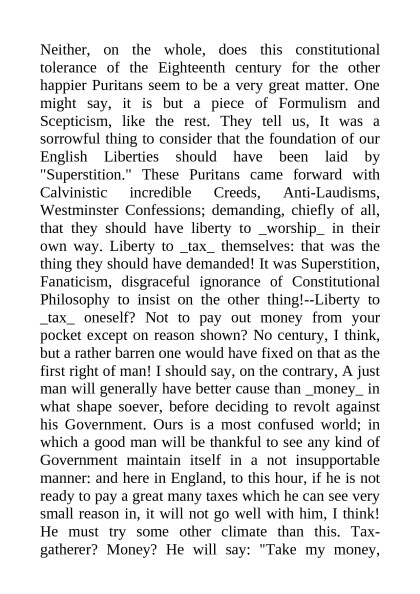 Neither, on the whole, does this constitutional tolerance of the Eighteenth century for the other happier Puritans seem to be a very great matter. One might say, it is but a piece of Formulism and Scepticism, like the rest. They tell us, It was a sorrowful thing to consider that the foundation of our English Liberties should have been laid by "Superstition." These Puritans came forward with Calvinistic incredible Creeds, Anti-Laudisms, Westminster Confessions; demanding, chiefly of all, that they should have liberty to _worship_ in their own way. Liberty to _tax_ themselves: that was the thing they should have demanded! It was Superstition, Fanaticism, disgraceful ignorance of Constitutional Philosophy to insist on the other thing!--Liberty to _tax_ oneself? Not to pay out money from your pocket except on reason shown? No century, I think, but a rather barren one would have fixed on that as the first right of man! I should say, on the contrary, A just man will generally have better cause than _money_ in what shape soever, before deciding to revolt against his Government. Ours is a most confused world; in which a good man will be thankful to see any kind of Government maintain itself in a not insupportable manner: and here in England, to this hour, if he is not ready to pay a great many taxes which he can see very small reason in, it will not go well with him, I think! He must try some other climate than this. Tax-gatherer? Money? He will say: "Take my money,